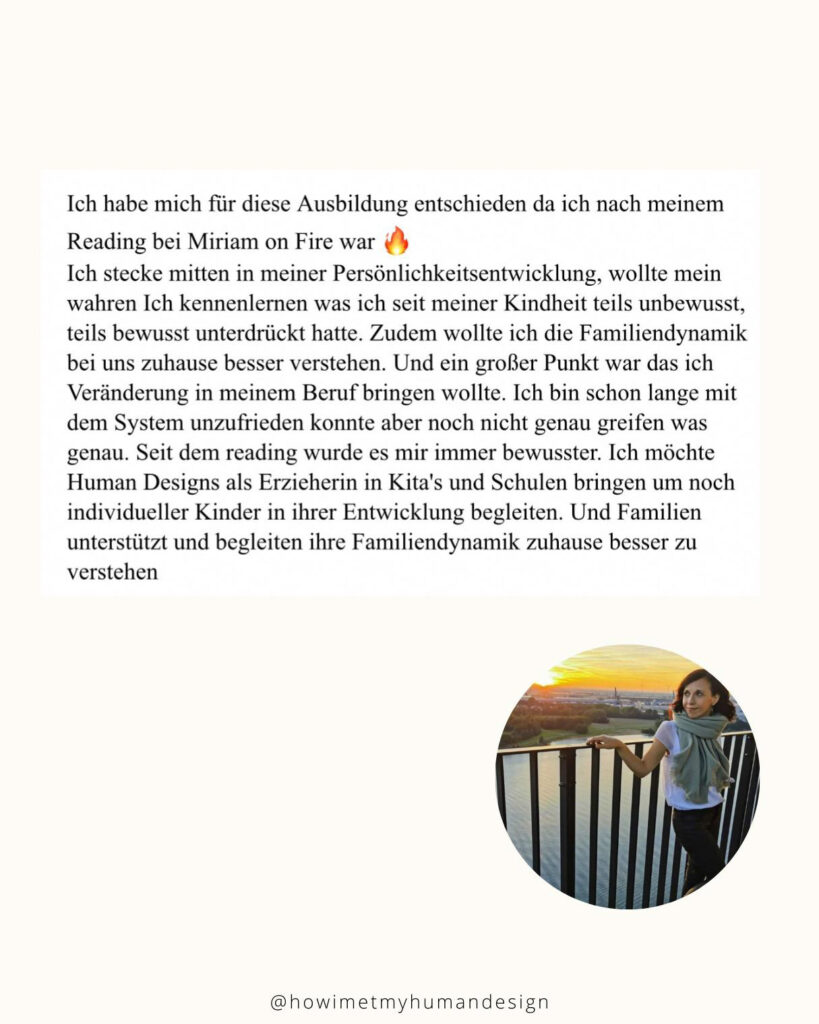 Ich habe mich für diese Ausbildung entschieden da ich nach meinem Reading bei Miriam on Fire war 🔥
Ich stecke mitten in meiner Persönlichkeitsentwicklung, wollte mein wahren Ich kennenlernen was ich seit meiner Kindheit teils unbewusst, teils bewusst unterdrückt hatte. Zudem wollte ich die Familiendynamik bei uns zuhause besser verstehen. Und ein großer Punkt war das ich Veränderung in meinem Beruf bringen wollte. Ich bin schon lange mit dem System unzufrieden konnte aber noch nicht genau greifen was genau. Seit dem reading wurde es mir immer bewusster. Ich möchte Human Designs als Erzieherin in Kita's und Schulen bringen um noch individueller Kinder in ihrer Entwicklung begleiten. Und Familien unterstützt und begleiten ihre Familiendynamik zuhause besser zu verstehen

@howimetmyhumandesign